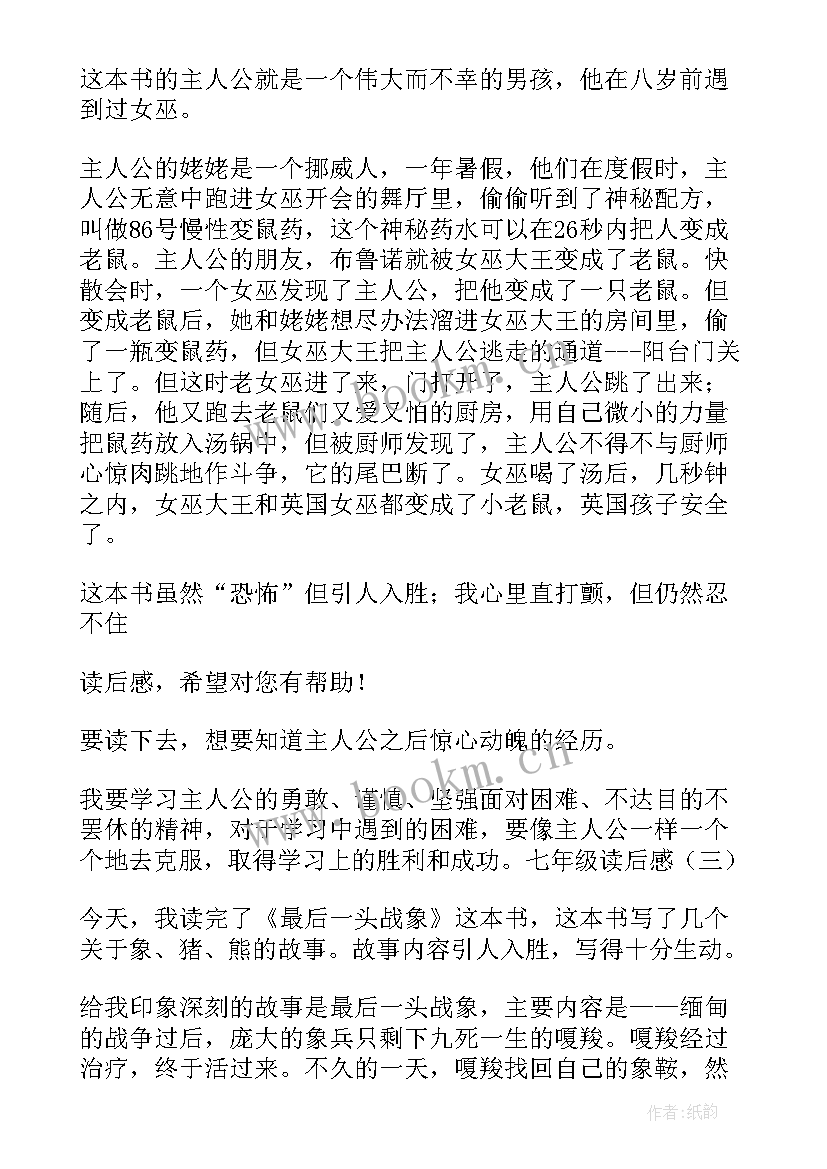 这本书的主人公就是一个伟大而不幸的男孩，他在八岁前遇到过女巫。

主人公的姥姥是一个挪威人，一年暑假，他们在度假时，主人公无意中跑进女巫开会的舞厅里，偷偷听到了神秘配方，叫做86号慢性变鼠药，这个神秘药水可以在26秒内把人变成老鼠。主人公的朋友，布鲁诺就被女巫大王变成了老鼠。快散会时，一个女巫发现了主人公，把他变成了一只老鼠。但变成老鼠后，她和姥姥想尽办法溜进女巫大王的房间里，偷了一瓶变鼠药，但女巫大王把主人公逃走的通道---阳台门关上了。但这时老女巫进了来，门打开了，主人公跳了出来；随后，他又跑去老鼠们又爱又怕的厨房，用自己微小的力量把鼠药放入汤锅中，但被厨师发现了，主人公不得不与厨师心惊肉跳地作斗争，它的尾巴断了。女巫喝了汤后，几秒钟之内，女巫大王和英国女巫都变成了小老鼠，英国孩子安全了。

这本书虽然“恐怖”但引人入胜；我心里直打颤，但仍然忍不住

读后感，希望对您有帮助！

要读下去，想要知道主人公之后惊心动魄的经历。

我要学习主人公的勇敢、谨慎、坚强面对困难、不达目的不罢休的精神，对于学习中遇到的困难，要像主人公一样一个个地去克服，取得学习上的胜利和成功。七年级读后感（三）

今天，我读完了《最后一头战象》这本书，这本书写了几个关于象、猪、熊的故事。故事内容引人入胜，写得十分生动。

给我印象深刻的故事是最后一头战象，主要内容是——缅甸的战争过后，庞大的象兵只剩下九死一生的嘎羧。嘎羧经过治疗，终于活过来。不久的一天，嘎羧找回自己的象鞍，然

www.bookm.cn

作者：纸韵